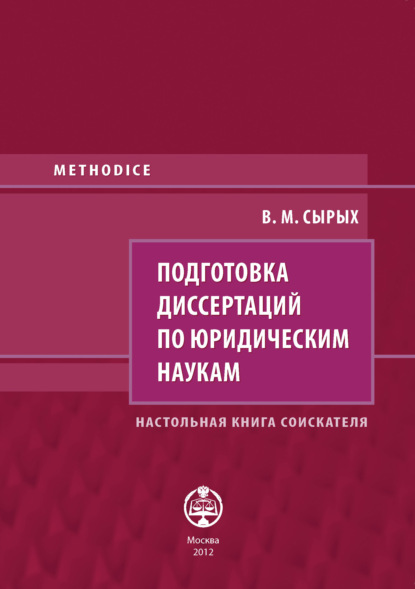 METHODICE

В. М. СЫРЫХ

ПОДГОТОВКА ДИССЕРТАЦИЙ ПО ЮРИДИЧЕСКИМ НАУКАМ

НАСТОЛЬНАЯ КНИГА СОИСКАТЕЛЯ

Москва
2012